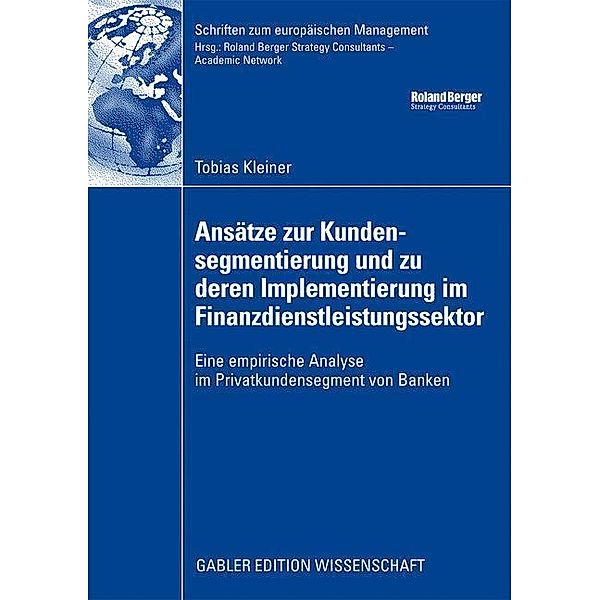 Schriften zum europäischen Management
Hrsg.: Roland Berger Strategy Consultants – Academic Network

Roland Berger
Strategy Consultants

Tobias Kleiner

Ansätze zur Kundensegmentierung und zu deren Implementierung im Finanzdienstleistungssektor

Eine empirische Analyse im Privatkundensegment von Banken

GABLER EDITION WISSENSCHAFT